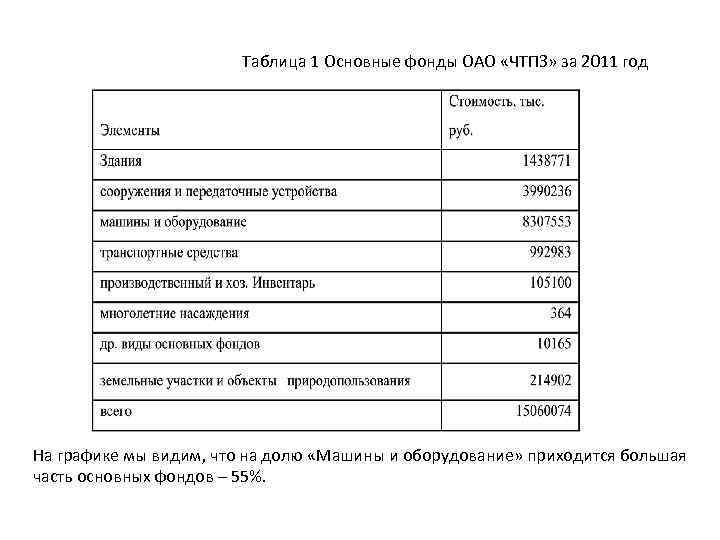 Таблица 1 Основные фонды ОАО «ЧТПЗ» за 2011 год

| Элементы | Стоимость, тыс. руб. |
|---|---|
| Здания | 1438771 |
| сооружения и передаточные устройства | 3990236 |
| машины и оборудование | 8307553 |
| транспортные средства | 992983 |
| производственный и хоз. Инвентарь | 105100 |
| многолетние насаждения | 364 |
| др. виды основных фондов | 10165 |
| земельные участки и объекты природопользования | 214902 |
| всего | 15060074 |

На графике мы видим, что на долю «Машины и оборудование» приходится большая часть основных фондов – 55%.